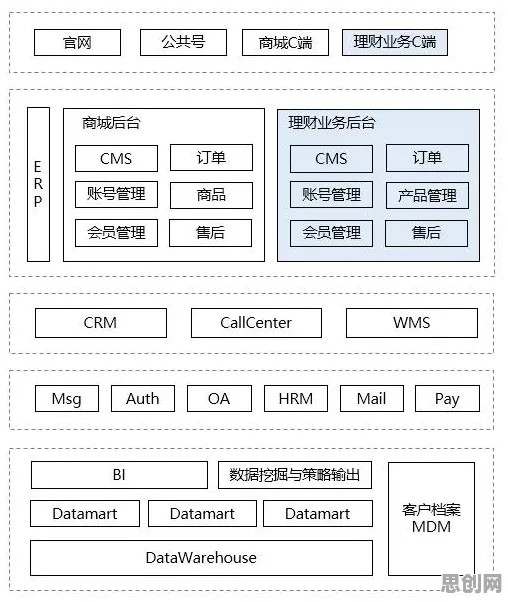 官网 公共号 商城C端 理财业务C端

ERP

商城后台

CMS 订单
账号管理 商品
会员管理 售后

理财业务后台

CMS 订单
账号管理 产品管理
会员管理 售后

CRM CallCenter WMS

Msg Auth OA HRM Mail Pay

BI 数据挖掘与策略输出

Datamart Datamart Datamart

DataWarehouse

客户档案 MDM

思创网